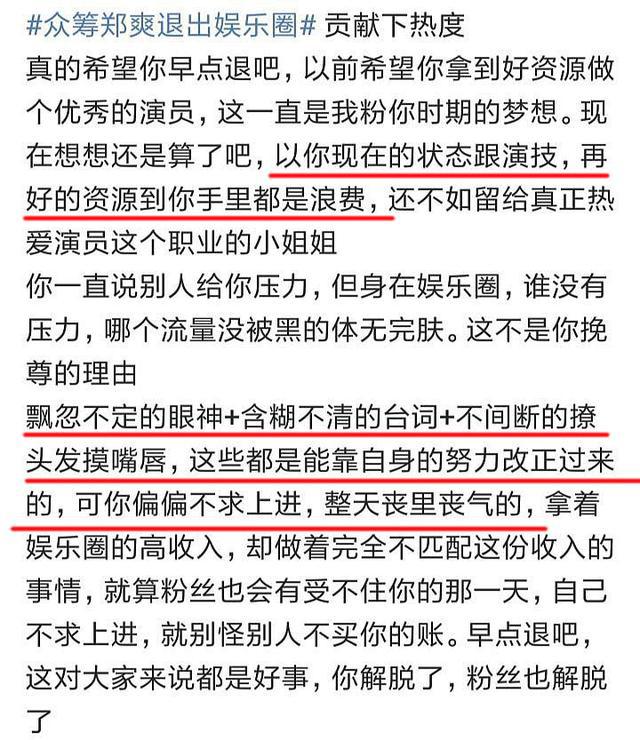 #众筹郑爽退出娱乐圈# 贡献下热度
真的希望你早点退吧，以前希望你拿到好资源做个优秀的演员，这一直是我粉你时期的梦想。现在想想还是算了吧，以你现在的状态跟演技，再好的资源到你手里都是浪费，还不如留给真正热爱演员这个职业的小姐姐
你一直说别人给你压力，但身在娱乐圈，谁没有压力，哪个流量没被黑的体无完肤。这不是你挽尊的理由
飘忽不定的眼神+含糊不清的台词+不间断的撩头发摸嘴唇，这些都是能靠自身的努力改正过来的，可你偏偏不求上进，整天丧里丧气的，拿着娱乐圈的高收入，却做着完全不匹配这份收入的事情，就算粉丝也会有受不住你的那一天，自己不求上进，就别怪别人不买你的账。早点退吧，这对大家来说都是好事，你解脱了，粉丝也解脱了